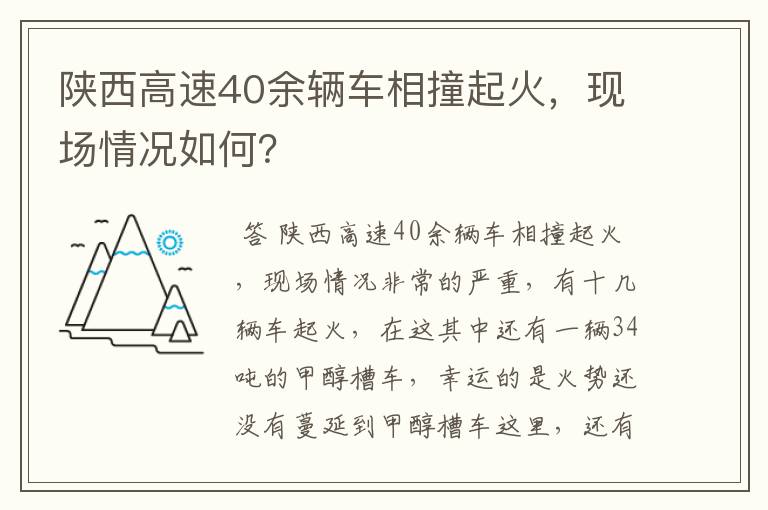 陕西高速40余辆车相撞起火，现场情况如何？

答 陕西高速40余辆车相撞起火，现场情况非常的严重，有十几辆车起火，在这其中还有一辆34吨的甲醇槽车，幸运的是火势还没有蔓延到甲醇槽车这里，还有